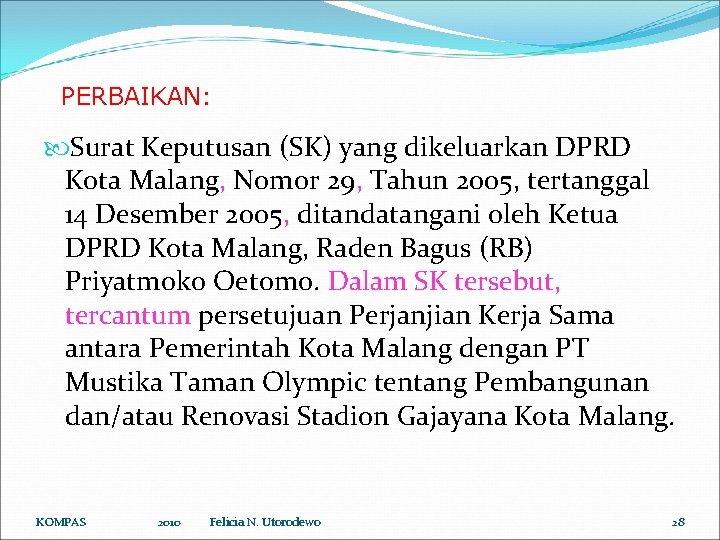 PERBAIKAN:

Surat Keputusan (SK) yang dikeluarkan DPRD Kota Malang, Nomor 29, Tahun 2005, tertanggal 14 Desember 2005, ditandatangani oleh Ketua DPRD Kota Malang, Raden Bagus (RB) Priyatmoko Oetomo. Dalam SK tersebut, tercantum persetujuan Perjanjian Kerja Sama antara Pemerintah Kota Malang dengan PT Mustika Taman Olympic tentang Pembangunan dan/atau Renovasi Stadion Gajayana Kota Malang.

KOMPAS 2010 Felicia N. Utorodewo 28